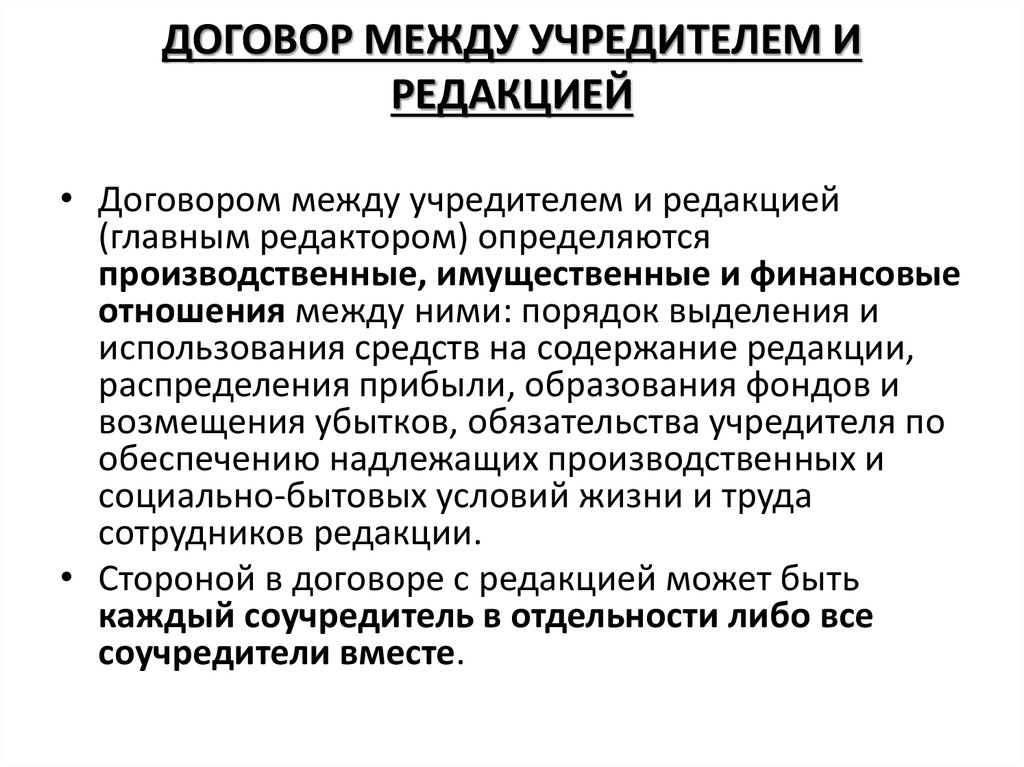 ДОГОВОР МЕЖДУ УЧРЕДИТЕЛЕМ И РЕДАКЦИЕЙ

• Договором между учредителем и редакцией (главным редактором) определяются производственные, имущественные и финансовые отношения между ними: порядок выделения и использования средств на содержание редакции, распределения прибыли, образования фондов и возмещения убытков, обязательства учредителя по обеспечению надлежащих производственных и социально-бытовых условий жизни и труда сотрудников редакции.

• Стороной в договоре с редакцией может быть каждый соучредитель в отдельности либо все соучредители вместе.